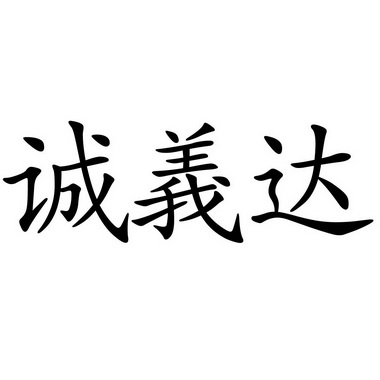 诚義达